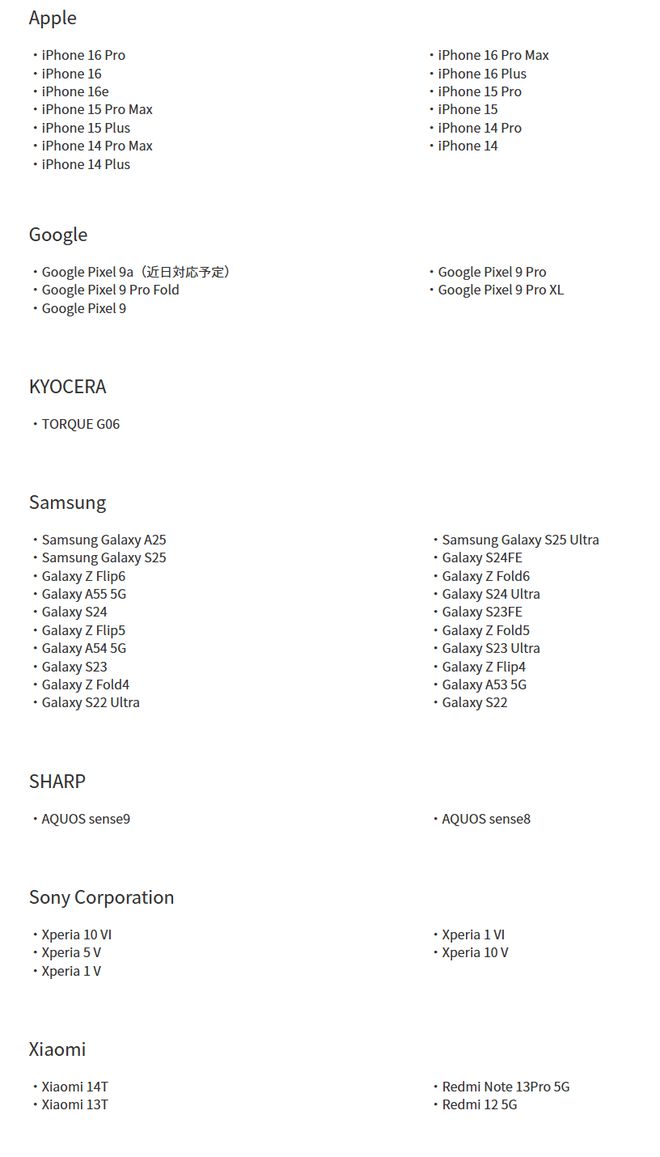 Apple

・iPhone 16 Pro
・iPhone 16
・iPhone 16e
・iPhone 15 Pro Max
・iPhone 15 Plus
・iPhone 14 Pro Max
・iPhone 14 Plus

・iPhone 16 Pro Max
・iPhone 16 Plus
・iPhone 15 Pro
・iPhone 15
・iPhone 14 Pro
・iPhone 14

Google

・Google Pixel 9a（近日対応予定）
・Google Pixel 9 Pro Fold
・Google Pixel 9

・Google Pixel 9 Pro
・Google Pixel 9 Pro XL

KYOCERA

・TORQUE G06

Samsung

・Samsung Galaxy A25
・Samsung Galaxy S25
・Galaxy Z Flip6
・Galaxy A55 5G
・Galaxy S24
・Galaxy Z Flip5
・Galaxy A54 5G
・Galaxy S23
・Galaxy Z Fold4
・Galaxy S22 Ultra

・Samsung Galaxy S25 Ultra
・Galaxy S24FE
・Galaxy Z Fold6
・Galaxy S24 Ultra
・Galaxy S23FE
・Galaxy Z Fold5
・Galaxy S23 Ultra
・Galaxy Z Flip4
・Galaxy A53 5G
・Galaxy S22

SHARP

・AQUOS sense9

・AQUOS sense8

Sony Corporation

・Xperia 10 VI
・Xperia 5 V
・Xperia 1 V

・Xperia 1 VI
・Xperia 10 V

Xiaomi

・Xiaomi 14T
・Xiaomi 13T

・Redmi Note 13Pro 5G
・Redmi 12 5G